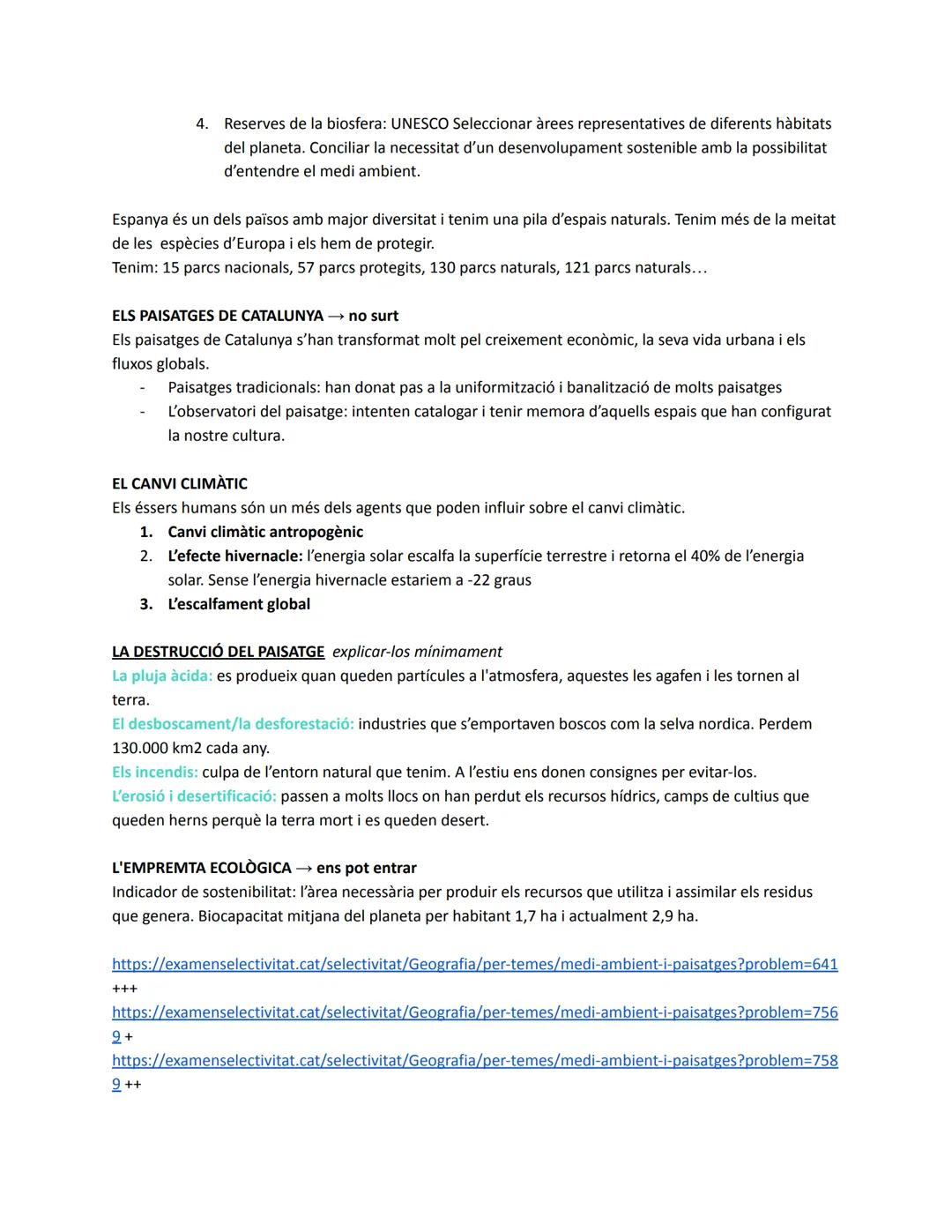 4. Reserves de la biosfera: UNESCO Seleccionar àrees representatives de diferents hàbitats del planeta. Conciliar la necessitat d'un desenvolupament sostenible amb la possibilitat d'entendre el medi ambient.

Espanya és un dels països amb major diversitat i tenim una pila d'espais naturals. Tenim més de la meitat de les espècies d'Europa i els hem de protegir.
Tenim: 15 parcs nacionals, 57 parcs protegits, 130 parcs naturals, 121 parcs naturals…

ELS PAISATGES DE CATALUNYA → no surt
Els paisatges de Catalunya s'han transformat molt pel creixement econòmic, la seva vida urbana i els fluxos globals.
- Paisatges tradicionals: han donat pas a la uniformització i banalització de molts paisatges
- L'observatori del paisatge: intenten catalogar i tenir memora d'aquells espais que han configurat la nostre cultura.

EL CANVI CLIMÀTIC
Els éssers humans són un més dels agents que poden influir sobre el canvi climàtic.
1. Canvi climàtic antropogènic
2. L'efecte hivernacle: l'energia solar escalfa la superfície terrestre i retorna el 40% de l'energia solar. Sense l'energia hivernacle estariem a -22 graus
3. L'escalfament global

LA DESTRUCCIÓ DEL PAISATGE explicar-los mínimament
La pluja àcida: es produeix quan queden partícules a l'atmosfera, aquestes les agafen i les tornen al terra.
El desboscament/la desforestació: industries que s'emportaven boscos com la selva nordica. Perdem 130.000 km2 cada any.
Els incendis: culpa de l'entorn natural que tenim. A l'estiu ens donen consignes per evitar-los.
L'erosió i desertificació: passen a molts llocs on han perdut els recursos hídrics, camps de cultius que queden herns perquè la terra mort i es queden desert.

L'EMPREMTA ECOLÒGICA → ens pot entrar
Indicador de sostenibilitat: l'àrea necessària per produir els recursos que utilitza i assimilar els residus que genera. Biocapacitat mitjana del planeta per habitant 1,7 ha i actualment 2,9 ha.

https://examenselectivitat.cat/selectivitat/Geografia/per-temes/medi-ambient-i-paisatges?problem=641 +++
https://examenselectivitat.cat/selectivitat/Geografia/per-temes/medi-ambient-i-paisatges?problem=7569 +
https://examenselectivitat.cat/selectivitat/Geografia/per-temes/medi-ambient-i-paisatges?problem=7589 ++